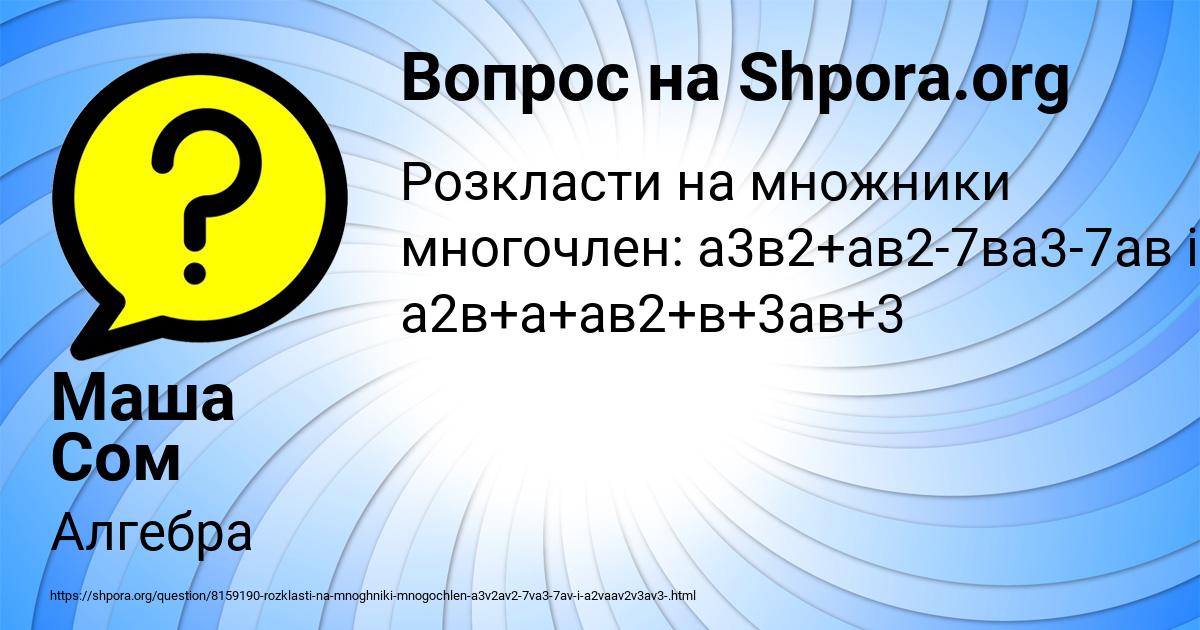 Вопрос на Shpora.org

Розкласти на множники многочлен: а3в2+ав2-7ва3-7ав і а2в+а+ав2+в+3ав+3

Маша Сом

Алгебра

https://shpora.org/question/8159190-rozklasti-na-mnoghniki-mnogochlen-a3v2av2-7va3-7av-i-a2vaav2v3av3-.html